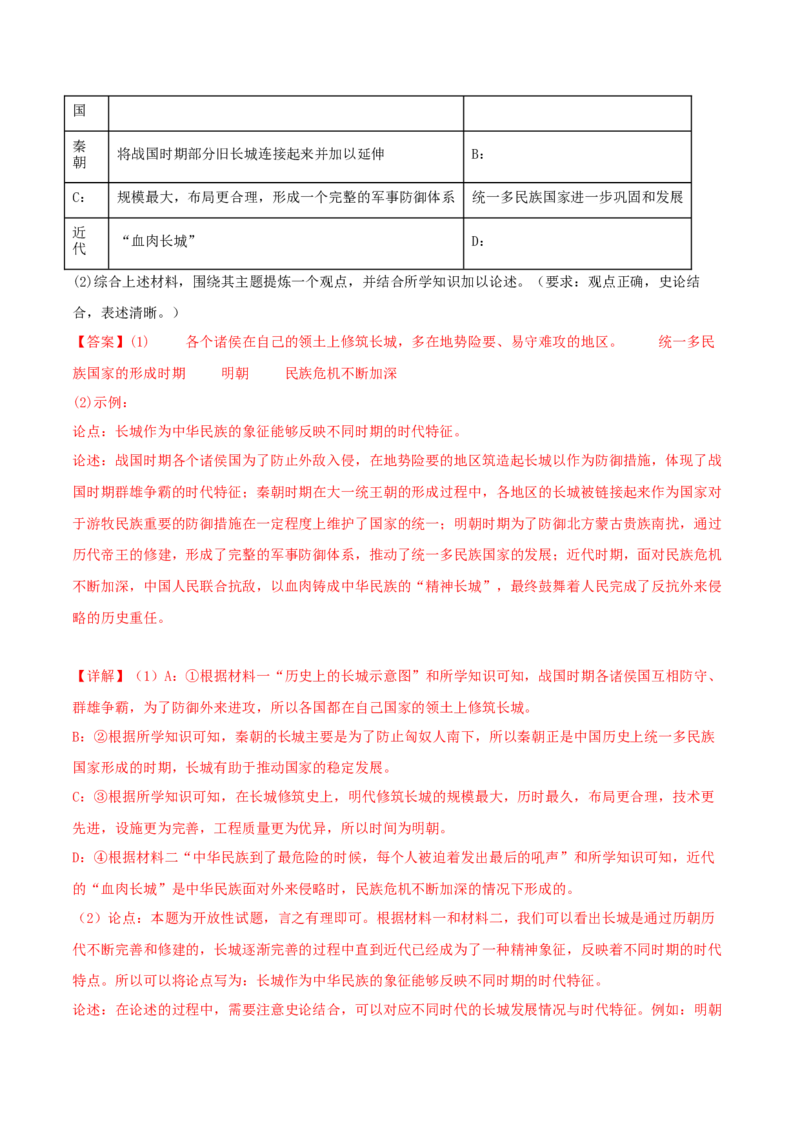 | 国 | | |
|---|---|---|
| 秦朝 | 将战国时期部分旧长城连接起来并加以延伸 | B： |
| C： | 规模最大，布局更合理，形成一个完整的军事防御体系 | 统一多民族国家进一步巩固和发展 |
| 近代 | “血肉长城” | D： |

(2)综合上述材料，围绕其主题提炼一个观点，并结合所学知识加以论述。（要求：观点正确，史论结合，表述清晰。）

【答案】(1) 各个诸侯在自己的领土上修筑长城，多在地势险要、易守难攻的地区。 统一多民族国家的形成时期 明朝 民族危机不断加深

(2)示例：

论点：长城作为中华民族的象征能够反映不同时期的时代特征。

论述：战国时期各个诸侯国为了防止外敌入侵，在地势险要的地区筑造起长城以作为防御措施，体现了战国时期群雄争霸的时代特征；秦朝时期在大一统王朝的形成过程中，各地区的长城被链接起来作为国家对于游牧民族重要的防御措施在一定程度上维护了国家的统一；明朝时期为了防御北方蒙古贵族南扰，通过历代帝王的修建，形成了完整的军事防御体系，推动了统一多民族国家的发展；近代时期，面对民族危机不断加深，中国人民联合抗敌，以血肉铸成中华民族的“精神长城”，最终鼓舞着人民完成了反抗外来侵略的历史重任。

【详解】（1）A：①根据材料一“历史上的长城示意图”和所学知识可知，战国时期各诸侯国互相防守、群雄争霸，为了防御外来进攻，所以各国都在自己国家的领土上修筑长城。

B：②根据所学知识可知，秦朝的长城主要是为了防止匈奴人南下，所以秦朝正是中国历史上统一多民族国家形成的时期，长城有助于推动国家的稳定发展。

C：③根据所学知识可知，在长城修筑史上，明代修筑长城的规模最大，历时最久，布局更合理，技术更先进，设施更为完善，工程质量更为优异，所以时间为明朝。

D：④根据材料二“中华民族到了最危险的时候，每个人被迫着发出最后的吼声”和所学知识可知，近代的“血肉长城”是中华民族面对外来侵略时，民族危机不断加深的情况下形成的。

（2）论点：本题为开放性试题，言之有理即可。根据材料一和材料二，我们可以看出长城是通过历朝历代不断完善和修建的，长城逐渐完善的过程中直到近代已经成为了一种精神象征，反映着不同时期的时代特点。所以可以将论点写为：长城作为中华民族的象征能够反映不同时期的时代特征。

论述：在论述的过程中，需要注意史论结合，可以对应不同时代的长城发展情况与时代特征。例如：明朝